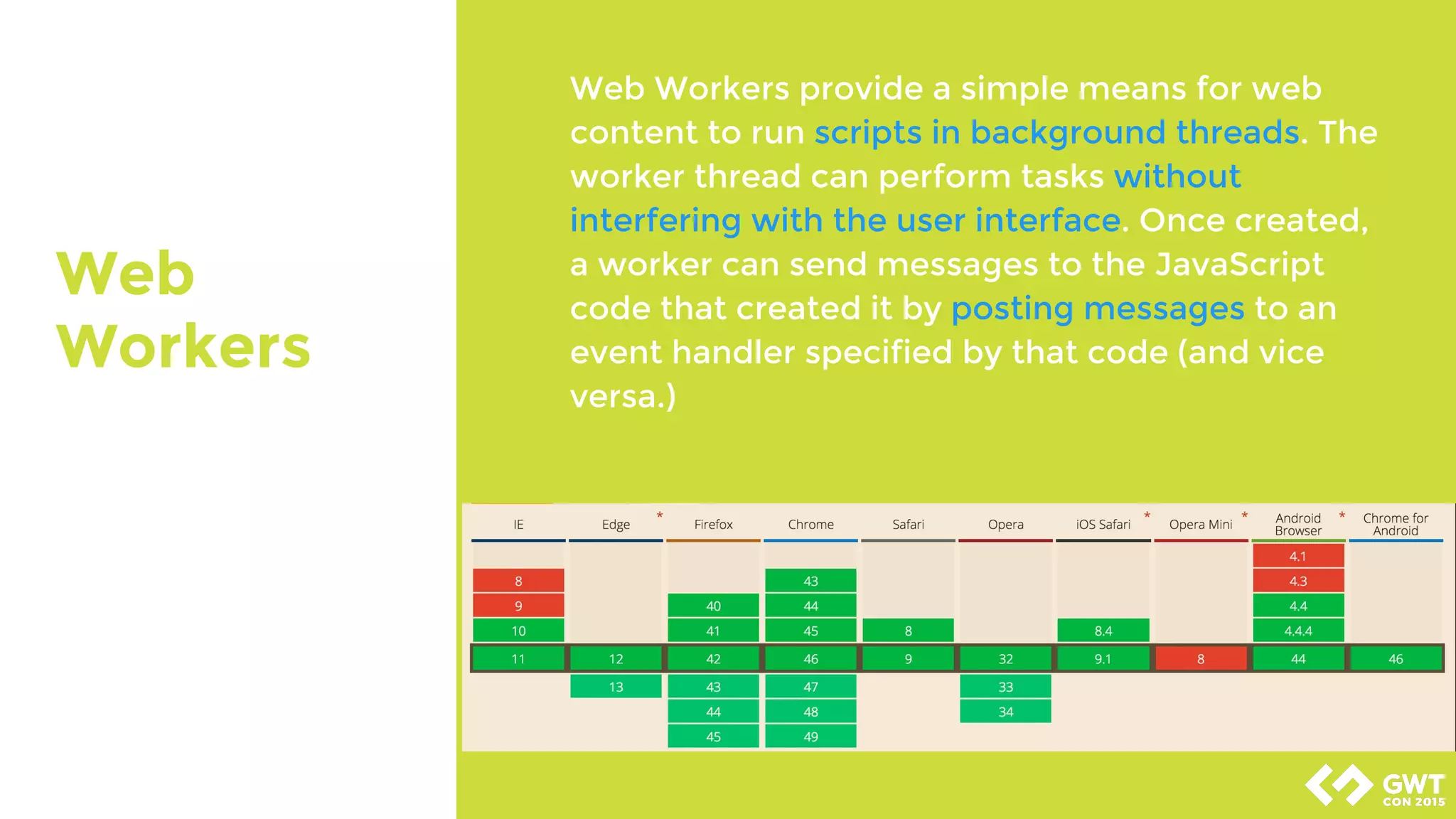 Web Workers

Web Workers provide a simple means for web content to run scripts in background threads. The worker thread can perform tasks without interfering with the user interface. Once created, a worker can send messages to the JavaScript code that created it by posting messages to an event handler specified by that code (and vice versa.)

| IE | Edge * | Firefox | Chrome | Safari | Opera | iOS Safari * | Opera Mini * | Android Browser * | Chrome for Android |
|---|---|---|---|---|---|---|---|---|---|
| | | | | | | | | 4.1 | |
| 8 | | | 43 | | | | | 4.3 | |
| 9 | | 40 | 44 | | | | | 4.4 | |
| 10 | | 41 | 45 | 8 | | 8.4 | | 4.4.4 | |
| 11 | 12 | 42 | 46 | 9 | 32 | 9.1 | 8 | 44 | 46 |
| | 13 | 43 | 47 | | 33 | | | | |
| | | 44 | 48 | | 34 | | | | |
| | | 45 | 49 | | | | | | |

GWT CON 2015